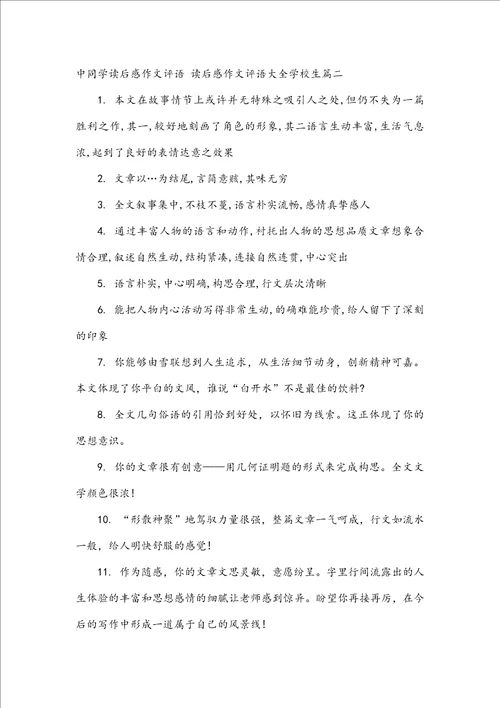 中同学读后感作文评语 读后感作文评语大全学校生篇二

1. 本文在故事情节上或许并无特殊之吸引人之处,但仍不失为一篇胜利之作,其一,较好地刻画了角色的形象,其二语言生动丰富,生活气息浓,起到了良好的表情达意之效果

2. 文章以…为结尾,言简意赅,其味无穷

3. 全文叙事集中,不枝不蔓,语言朴实流畅,感情真挚感人

4. 通过丰富人物的语言和动作,衬托出人物的思想品质文章想象合情合理,叙述自然生动,结构紧凑,连接自然连贯,中心突出

5. 语言朴实,中心明确,构思合理,行文层次清晰

6. 能把人物内心活动写得非常生动,的确难能珍贵,给人留下了深刻的印象

7. 你能够由雪联想到人生追求,从生活细节动身,创新精神可嘉。本文体现了你平白的文风,谁说“白开水”不是最佳的饮料?

8. 全文几句俗语的引用恰到好处,以怀旧为线索。这正体现了你的思想意识。

9. 你的文章很有创意——用几何证明题的形式来完成构思。全文文学颜色很浓!

10. “形散神聚”地驾驭力量很强,整篇文章一气呵成,行文如流水一般,给人明快舒服的感觉!

11. 作为随感,你的文章文思灵敏,意愿纷呈。字里行间流露出的人生体验的丰富和思想感情的细腻让老师感到惊异。盼望你再接再厉,在今后的写作中形成一道属于自己的风景线!